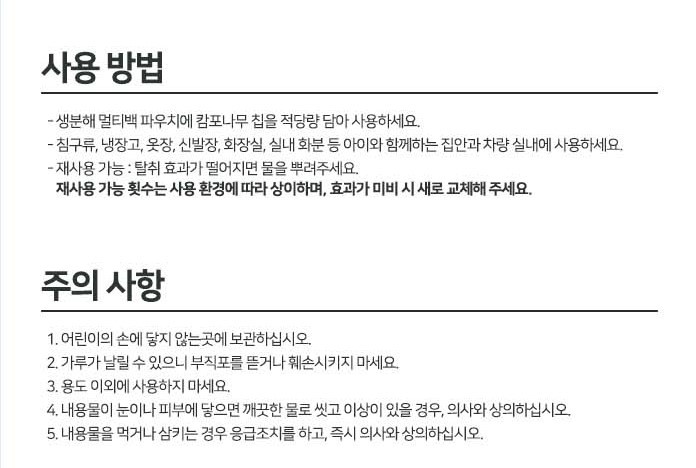 사용 방법

- 생분해 멀티백 파우치에 캄포나무 칩을 적당량 담아 사용하세요.
- 침구류, 냉장고, 옷장, 신발장, 화장실, 실내 화분 등 아이와 함께하는 집안과 차량 실내에 사용하세요.
- 재사용 가능 : 탈취 효과가 떨어지면 물을 뿌려주세요.
재사용 가능 횟수는 사용 환경에 따라 상이하며, 효과가 미비 시 새로 교체해 주세요.

주의 사항

1. 어린이의 손에 닿지 않는곳에 보관하십시오.
2. 가루가 날릴 수 있으니 부직포를 뜯거나 훼손시키지 마세요.
3. 용도 이외에 사용하지 마세요.
4. 내용물이 눈이나 피부에 닿으면 깨끗한 물로 씻고 이상이 있을 경우, 의사와 상의하십시오.
5. 내용물을 먹거나 삼키는 경우 응급조치를 하고, 즉시 의사와 상의하십시오.